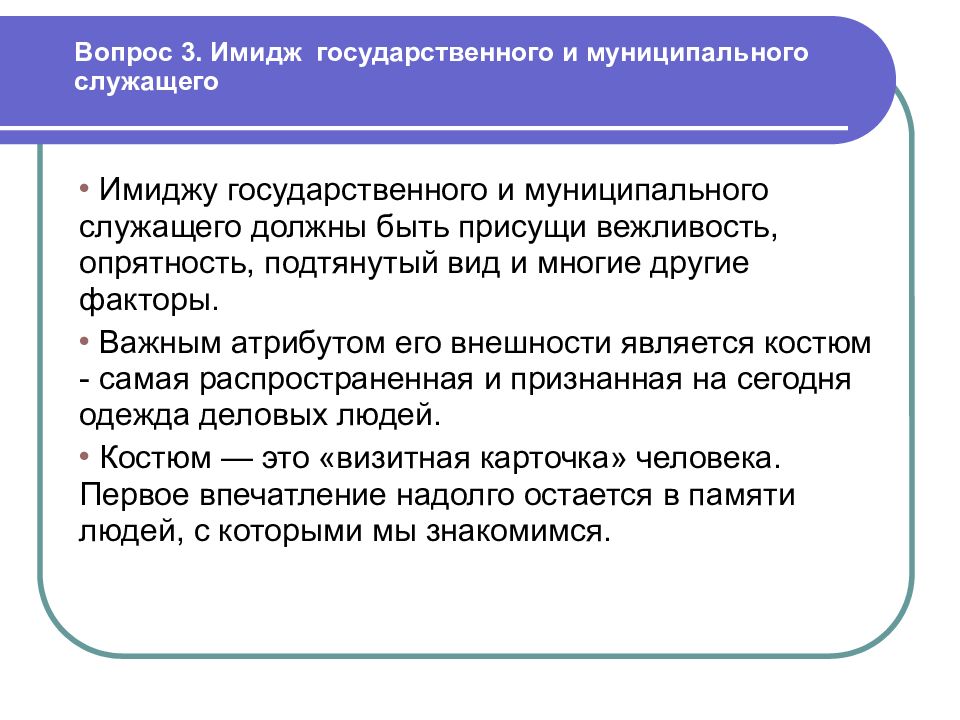 Вопрос 3. Имидж государственного и муниципального служащего

• Имиджу государственного и муниципального служащего должны быть присущи вежливость, опрятность, подтянутый вид и многие другие факторы.

• Важным атрибутом его внешности является костюм - самая распространенная и признанная на сегодня одежда деловых людей.

• Костюм — это «визитная карточка» человека. Первое впечатление надолго остается в памяти людей, с которыми мы знакомимся.